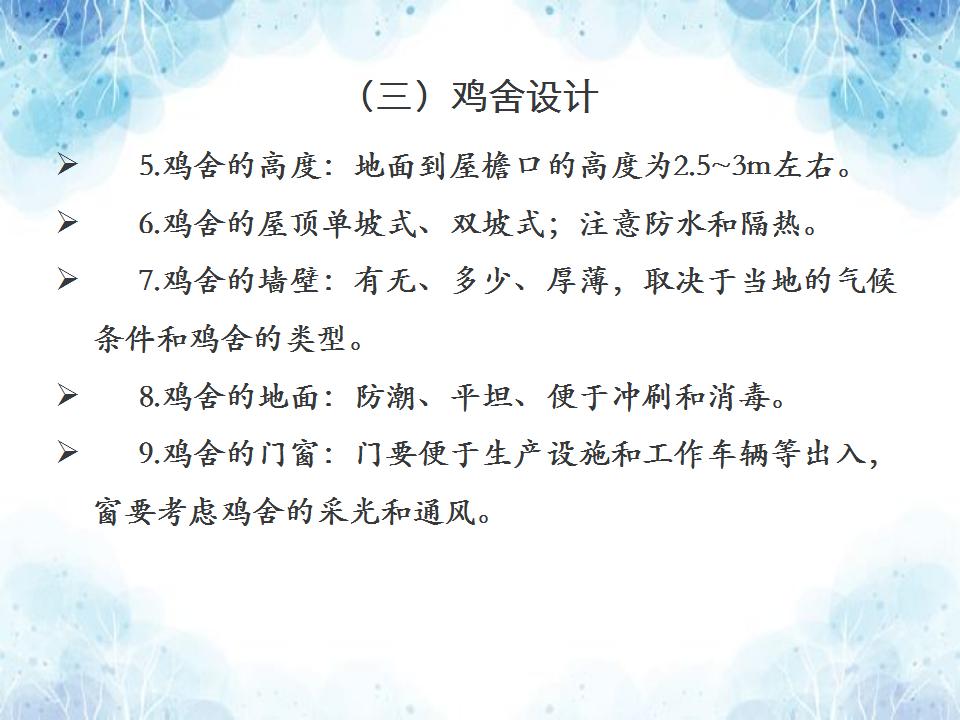 （三）鸡舍设计

➢ 5.鸡舍的高度：地面到屋檐口的高度为2.5~3m左右。

➢ 6.鸡舍的屋顶单坡式、双坡式；注意防水和隔热。

➢ 7.鸡舍的墙壁：有无、多少、厚薄，取决于当地的气候条件和鸡舍的类型。

➢ 8.鸡舍的地面：防潮、平坦、便于冲刷和消毒。

➢ 9.鸡舍的门窗：门要便于生产设施和工作车辆等出入，窗要考虑鸡舍的采光和通风。